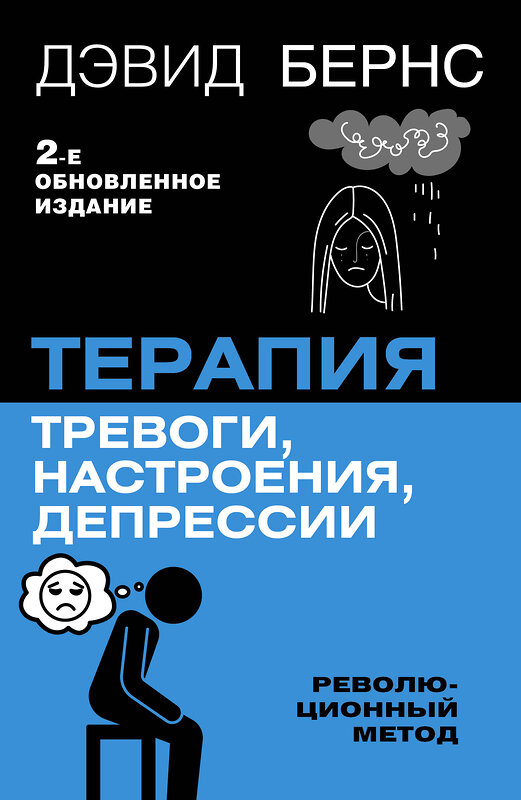 ДЭВИД БЕРНС

2-Е ОБНОВЛЕННОЕ ИЗДАНИЕ

ТЕРАПИЯ

ТРЕВОГИ, НАСТРОЕНИЯ, ДЕПРЕССИИ

РЕВОЛЮЦИОННЫЙ МЕТОД